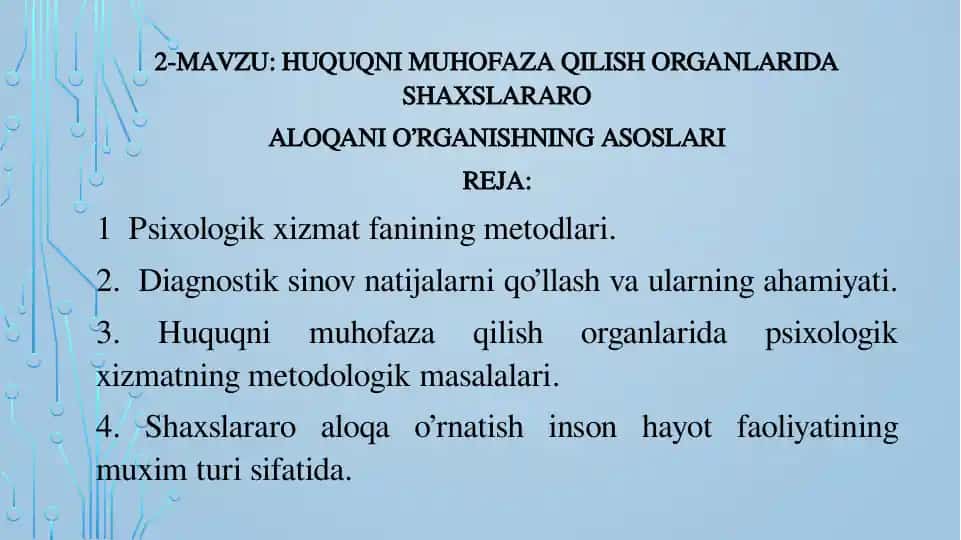 2-MAVZU: HUQUQNI MUHOFAZA QILISH ORGANLARIDA SHAXSLARARO

ALOQANI O’RGANISHNING ASOSLARI

REJA:

1 Psixologik xizmat fanining metodlari.

2. Diagnostik sinov natijalarni qo’llash va ularning ahamiyati.

3. Huquqni muhofaza qilish organlarida psixologik xizmatning metodologik masalalari.

4. Shaxslararo aloqa o’rnatish inson hayot faoliyatining muxim turi sifatida.